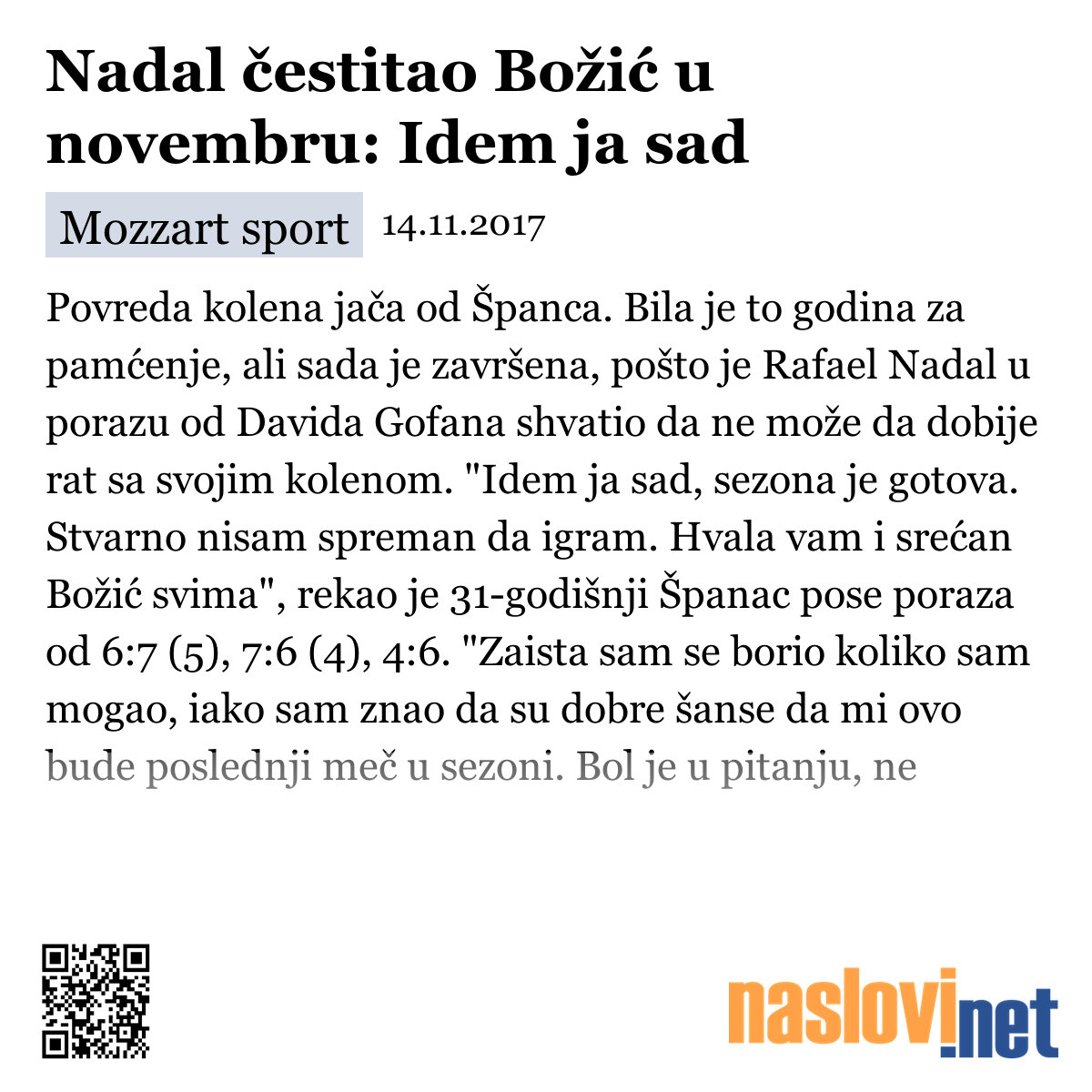 Nadal čestitao Božić u novembru: Idem ja sad

Mozzart sport 14.11.2017

Povreda kolena jača od Španca. Bila je to godina za pamćenje, ali sada je završena, pošto je Rafael Nadal u porazu od Davida Gofana shvatio da ne može da dobije rat sa svojim kolenom. "Idem ja sad, sezona je gotova. Stvarno nisam spreman da igram. Hvala vam i srećan Božić svima", rekao je 31-godišnji Španac pose poraza od 6:7 (5), 7:6 (4), 4:6. "Zaista sam se borio koliko sam mogao, iako sam znao da su dobre šanse da mi ovo bude poslednji meč u sezoni. Bol je u pitanju, ne

naslovi.net